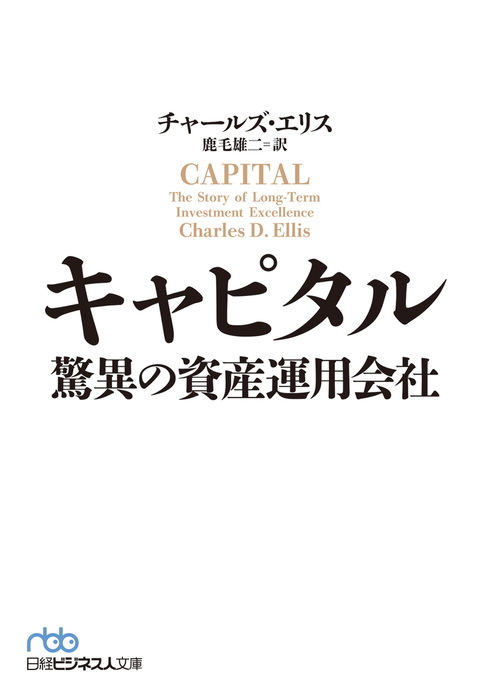 チャールズ・エリス
鹿毛雄二＝訳

CAPITAL
The Story of Long-Term Investment Excellence
Charles D. Ellis

キャピタル
驚異の資産運用会社

nbb
日経ビジネス人文庫